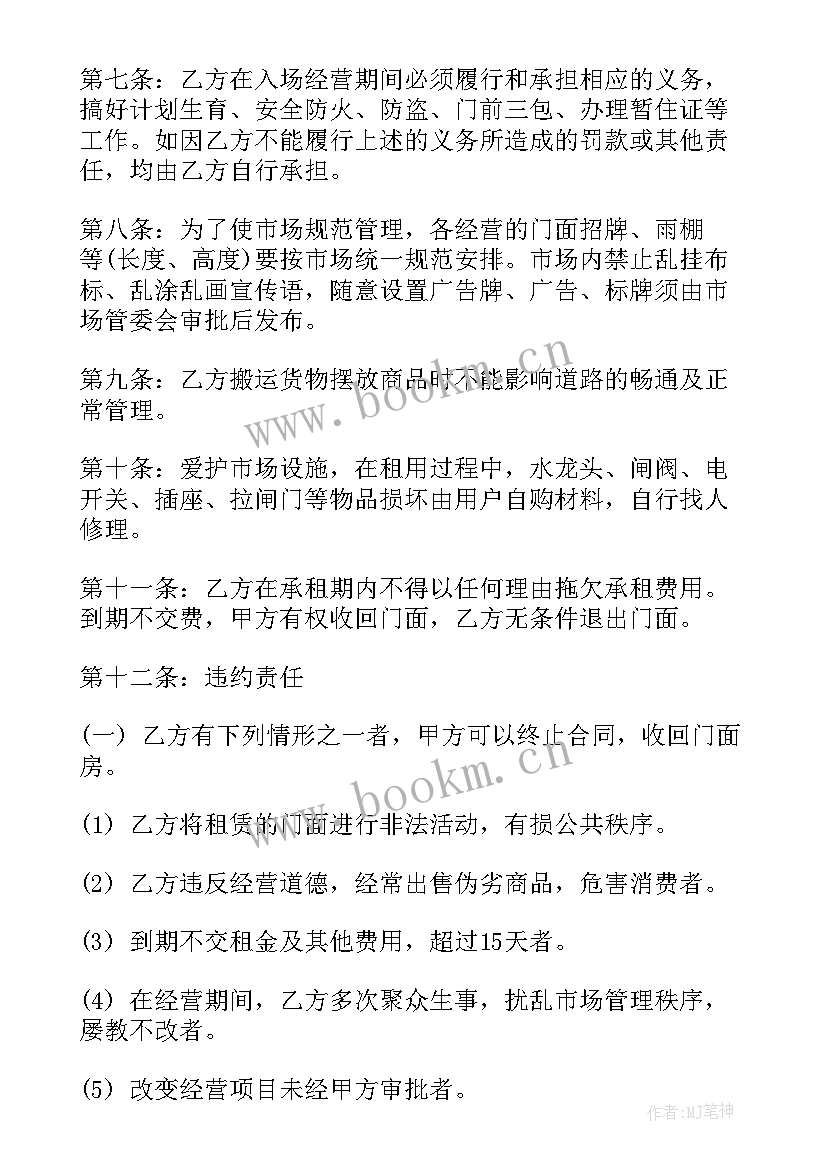 第七条：乙方在入场经营期间必须履行和承担相应的义务，搞好计划生育、安全防火、防盗、门前三包、办理暂住证等工作。如因乙方不能履行上述的义务所造成的罚款或其他责任，均由乙方自行承担。

第八条：为了使市场规范管理，各经营的门面招牌、雨棚等(长度、高度)要按市场统一规范安排。市场内禁止乱挂布标、乱涂乱画宣传语，随意设置广告牌、广告、标牌须由市场管委会审批后发布。

第九条：乙方搬运货物摆放商品时不能影响道路的畅通及正常管理。

第十条：爱护市场设施，在租用过程中，水龙头、闸阀、电开关、插座、拉闸门等物品损坏由用户自购材料，自行找人修理。

第十一条：乙方在承租期内不得以任何理由拖欠承租费用。到期不交费，甲方有权收回门面，乙方无条件退出门面。

第十二条：违约责任

(一) 乙方有下列情形之一者，甲方可以终止合同，收回门面房。

(1) 乙方将租赁的门面进行非法活动，有损公共秩序。

(2) 乙方违反经营道德，经常出售伪劣商品，危害消费者。

(3) 到期不交租金及其他费用，超过15天者。

(4) 在经营期间，乙方多次聚众生事，扰乱市场管理秩序，屡教不改者。

(5) 改变经营项目未经甲方审批者。

www.bookm.cn

www.bookm.cn

作者:MJ笔神